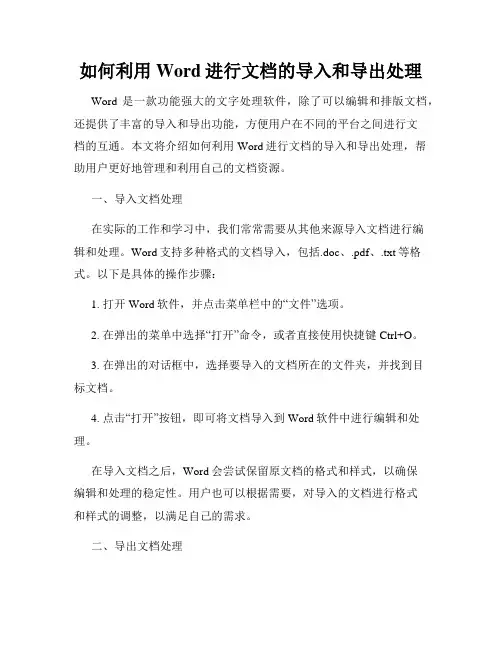 如何利用 Word 进行文档的导入和导出处理

Word 是一款功能强大的文字处理软件，除了可以编辑和排版文档，还提供了丰富的导入和导出功能，方便用户在不同的平台之间进行文档的互通。本文将介绍如何利用 Word 进行文档的导入和导出处理，帮助用户更好地管理和利用自己的文档资源。

一、导入文档处理

在实际的工作和学习中，我们常常需要从其他来源导入文档进行编辑和处理。Word 支持多种格式的文档导入，包括.doc、.pdf、.txt 等格式。以下是具体的操作步骤：

1. 打开 Word 软件，并点击菜单栏中的“文件”选项。

2. 在弹出的菜单中选择“打开”命令，或者直接使用快捷键 Ctrl+O。

3. 在弹出的对话框中，选择要导入的文档所在的文件夹，并找到目标文档。

4. 点击“打开”按钮，即可将文档导入到 Word 软件中进行编辑和处理。

在导入文档之后，Word 会尝试保留原文档的格式和样式，以确保编辑和处理的稳定性。用户也可以根据需要，对导入的文档进行格式和样式的调整，以满足自己的需求。

二、导出文档处理